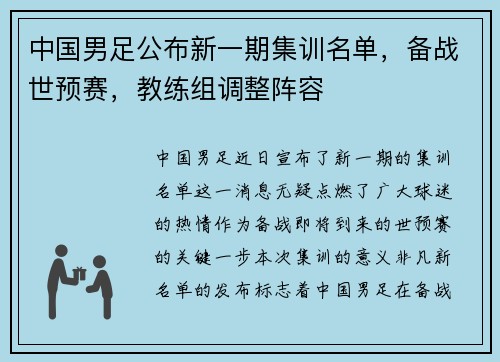 中国男足公布新一期集训名单，备战世预赛，教练组调整阵容

中国男足近日宣布了新一期的集训名单这一消息无疑点燃了广大球迷的热情作为备战即将到来的世预赛的关键一步本次集训的意义非凡新名单的发布标志着中国男足在备战